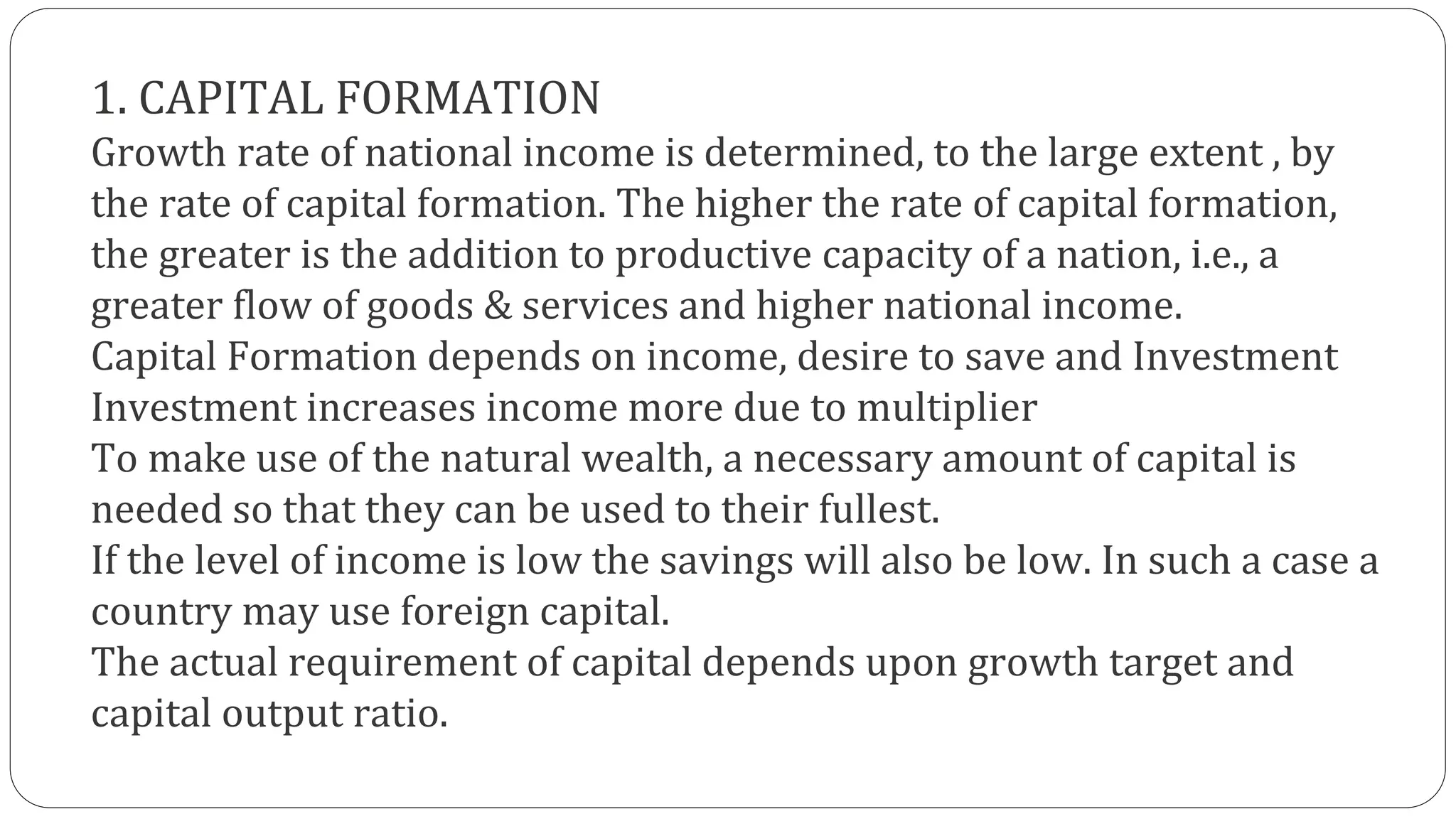 1. CAPITAL FORMATION

Growth rate of national income is determined, to the large extent , by the rate of capital formation. The higher the rate of capital formation, the greater is the addition to productive capacity of a nation, i.e., a greater flow of goods & services and higher national income.

Capital Formation depends on income, desire to save and Investment

Investment increases income more due to multiplier

To make use of the natural wealth, a necessary amount of capital is needed so that they can be used to their fullest.

If the level of income is low the savings will also be low. In such a case a country may use foreign capital.

The actual requirement of capital depends upon growth target and capital output ratio.